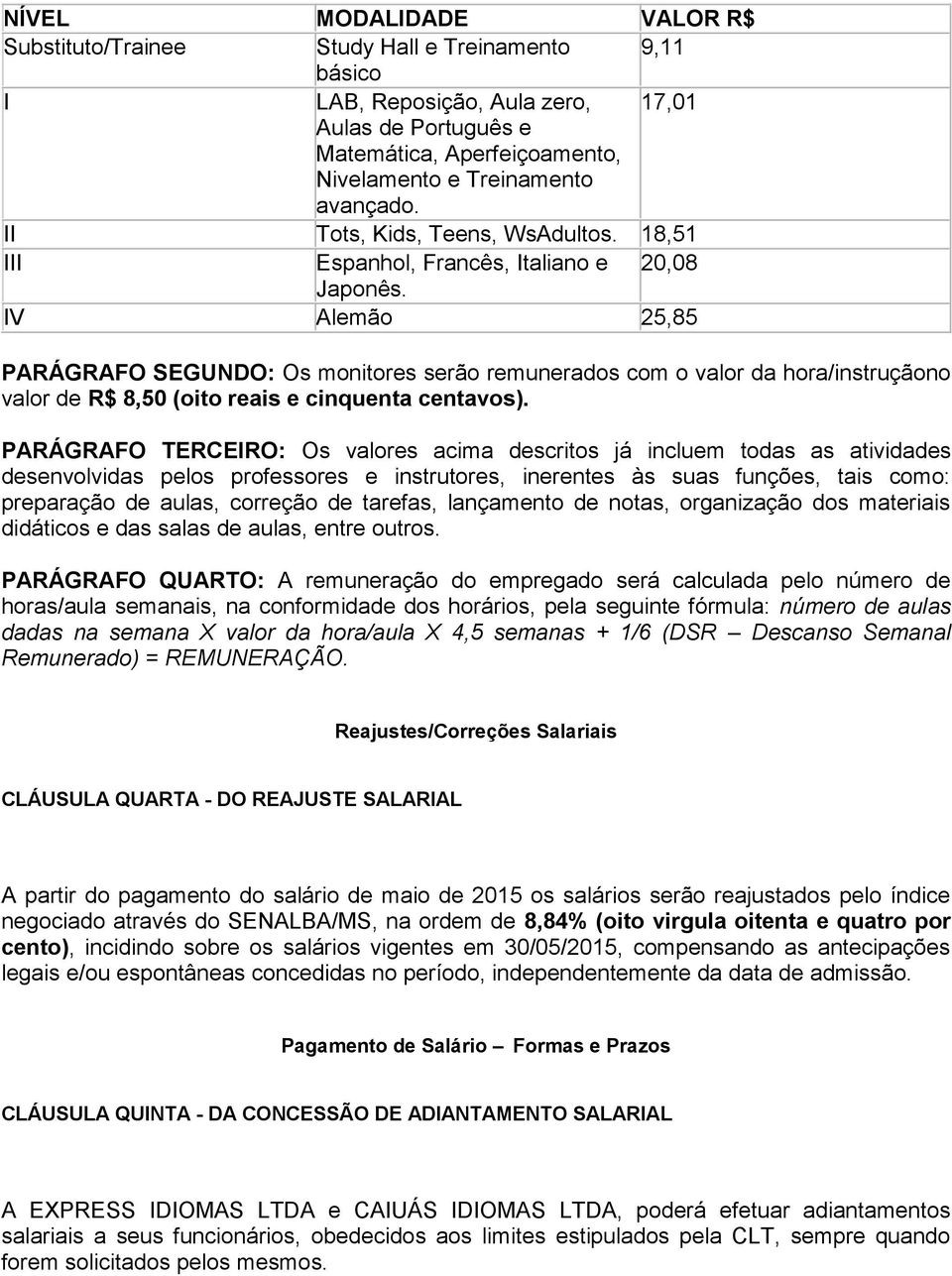 | NÍVEL | MODALIDADE | VALOR R$ |
|---|---|---|
| Substituto/Trainee | Study Hall e Treinamento básico | 9,11 |
| I | LAB, Reposição, Aula zero, Aulas de Português e Matemática, Aperfeiçoamento, Nivelamento e Treinamento avançado. | 17,01 |
| II | Tots, Kids, Teens, WsAdultos. | 18,51 |
| III | Espanhol, Francês, Italiano e Japonês. | 20,08 |
| IV | Alemão | 25,85 |

PARÁGRAFO SEGUNDO: Os monitores serão remunerados com o valor da hora/instruçãono valor de R$ 8,50 (oito reais e cinquenta centavos).

PARÁGRAFO TERCEIRO: Os valores acima descritos já incluem todas as atividades desenvolvidas pelos professores e instrutores, inerentes às suas funções, tais como: preparação de aulas, correção de tarefas, lançamento de notas, organização dos materiais didáticos e das salas de aulas, entre outros.

PARÁGRAFO QUARTO: A remuneração do empregado será calculada pelo número de horas/aula semanais, na conformidade dos horários, pela seguinte fórmula: número de aulas dadas na semana X valor da hora/aula X 4,5 semanas + 1/6 (DSR – Descanso Semanal Remunerado) = REMUNERAÇÃO.

Reajustes/Correções Salariais

CLÁUSULA QUARTA - DO REAJUSTE SALARIAL

A partir do pagamento do salário de maio de 2015 os salários serão reajustados pelo índice negociado através do SENALBA/MS, na ordem de 8,84% (oito virgula oitenta e quatro por cento), incidindo sobre os salários vigentes em 30/05/2015, compensando as antecipações legais e/ou espontâneas concedidas no período, independentemente da data de admissão.

Pagamento de Salário – Formas e Prazos

CLÁUSULA QUINTA - DA CONCESSÃO DE ADIANTAMENTO SALARIAL

A EXPRESS IDIOMAS LTDA e CAIUÁS IDIOMAS LTDA, poderá efetuar adiantamentos salariais a seus funcionários, obedecidos aos limites estipulados pela CLT, sempre quando forem solicitados pelos mesmos.